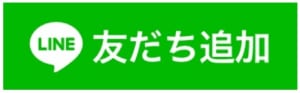 LINE 友だち追加